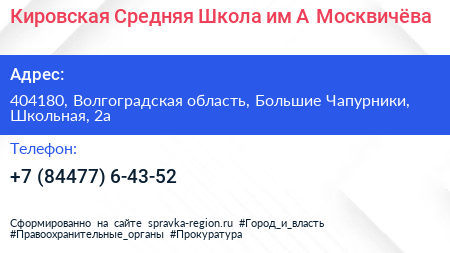 Кировская Средняя Школа им А Москвичёва

Адрес:

404180, Волгоградская область, Большие Чапурники, Школьная, 2а

Телефон:

+7 (84477) 6-43-52

Сформированно на сайте spravka-region.ru #Город_и_власть #Правоохранительные_органы #Прокуратура